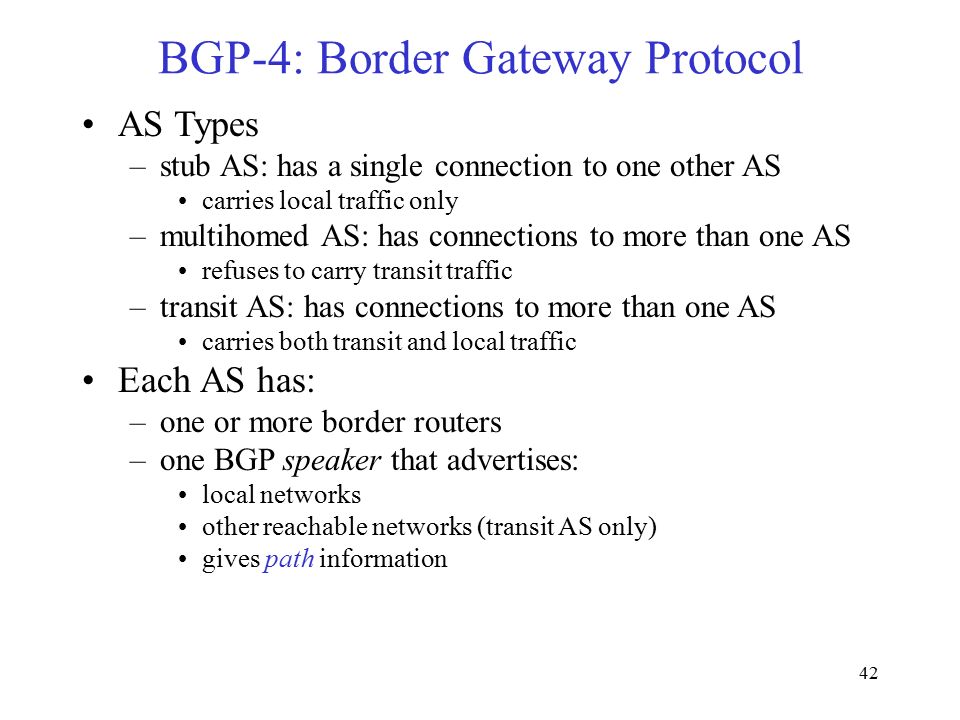 BGP-4: Border Gateway Protocol

• AS Types
  – stub AS: has a single connection to one other AS
    • carries local traffic only
  – multihomed AS: has connections to more than one AS
    • refuses to carry transit traffic
  – transit AS: has connections to more than one AS
    • carries both transit and local traffic

• Each AS has:
  – one or more border routers
  – one BGP speaker that advertises:
    • local networks
    • other reachable networks (transit AS only)
    • gives path information

42